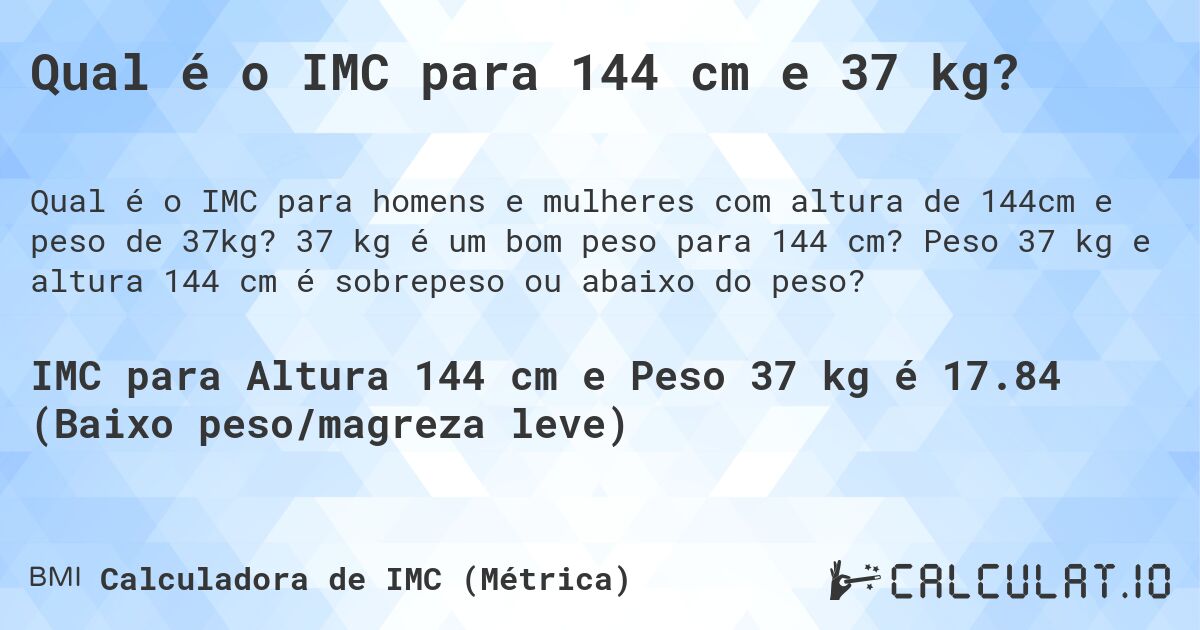 Qual é o IMC para 144 cm e 37 kg?

Qual é o IMC para homens e mulheres com altura de 144cm e peso de 37kg? 37 kg é um bom peso para 144 cm? Peso 37 kg e altura 144 cm é sobrepeso ou abaixo do peso?

IMC para Altura 144 cm e Peso 37 kg é 17.84 (Baixo peso/magreza leve)

BMI Calculadora de IMC (Métrica)

CALCULAT.IO